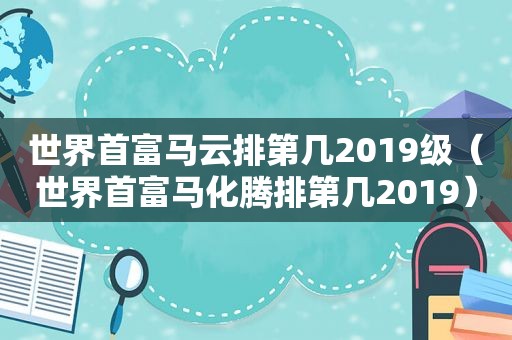 世界首富马云排第几2019级（世界首富马化腾排第几2019）